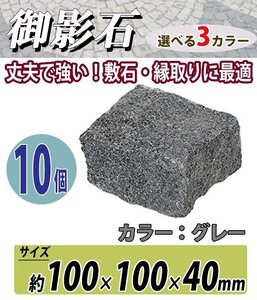 御影石

選べる3カラー

丈夫で強い！敷石・縁取りに最適

10個

カラー：グレー

サイズ

約100×100×40mm